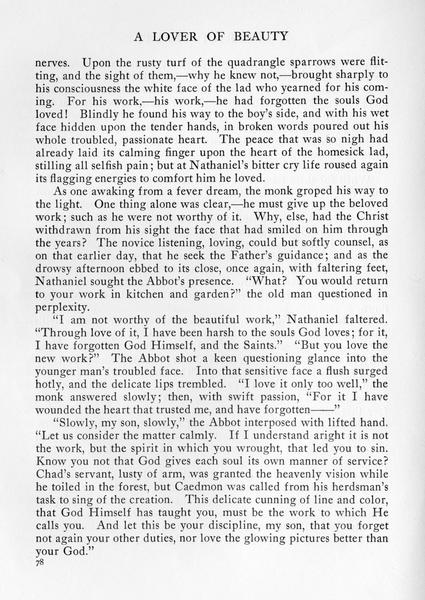 A LOVER OF BEAUTY

nerves. Upon the rusty turf of the quadrangle sparrows were flitting, and the sight of them,—why he knew not,—brought sharply to his consciousness the white face of the lad who yearned for his coming. For his work,—his work,—he had forgotten the souls God loved! Blindly he found his way to the boy's side, and with his wet face hidden upon the tender hands, in broken words poured out his whole troubled, passionate heart. The peace that was so nigh had already laid its calming finger upon the heart of the homesick lad, stilling all selfish pain; but at Nathaniel's bitter cry life roused again its flagging energies to comfort him he loved.

As one awaking from a fever dream, the monk groped his way to the light. One thing alone was clear,—he must give up the beloved work; such as he were not worthy of it. Why, else, had the Christ withdrawn from his sight the face that had smiled on him through the years? The novice listening, loving, could but softly counsel, as on that earlier day, that he seek the Father's guidance; and as the drowsy afternoon ebbed to its close, once again, with faltering feet, Nathaniel sought the Abbot's presence. "What? You would return to your work in kitchen and garden?" the old man questioned in perplexity.

"I am not worthy of the beautiful work," Nathaniel faltered. "Through love of it, I have been harsh to the souls God loves; for it, I have forgotten God Himself, and the Saints." "But you love the new work?" The Abbot shot a keen questioning glance into the younger man's troubled face. Into that sensitive face a flush surged hotly, and the delicate lips trembled. "I love it only too well," the monk answered slowly; then, with swift passion, "For it I have wounded the heart that trusted me, and have forgotten——"

"Slowly, my son, slowly," the Abbot interposed with lifted hand. "Let us consider the matter calmly. If I understand aright it is not the work, but the spirit in which you wrought, that led you to sin. Know you not that God gives each soul its own manner of service? Chad's servant, lusty of arm, was granted the heavenly vision while he toiled in the forest, but Caedmon was called from his herdsman's task to sing of the creation. This delicate cunning of line and color, that God Himself has taught you, must be the work to which He calls you. And let this be your discipline, my son, that you forget not again your other duties, nor love the glowing pictures better than your God."

78